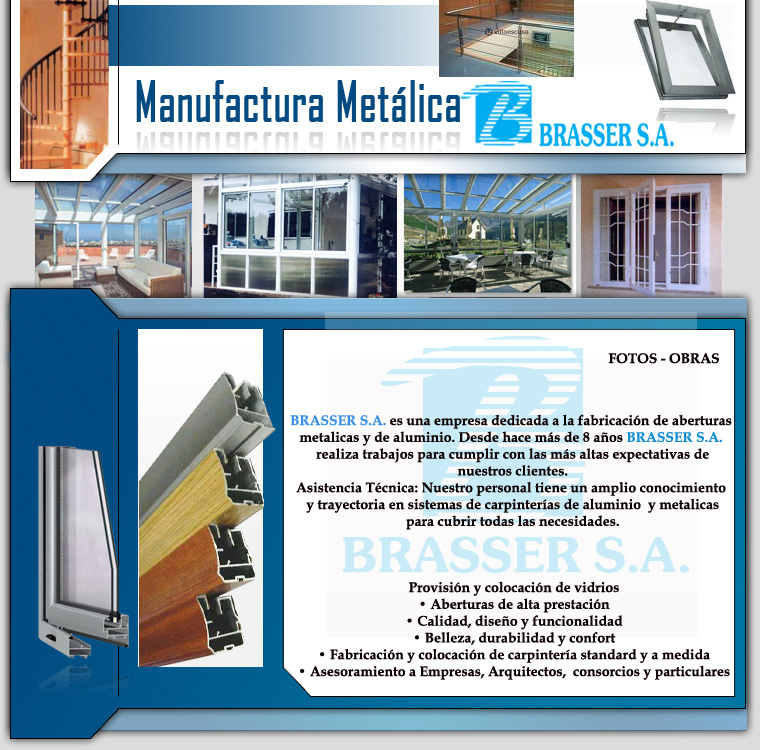 Manufactura Metálica

BRASSER S.A.

FOTOS - OBRAS

BRASSER S.A. es una empresa dedicada a la fabricación de aberturas metalicas y de aluminio. Desde hace más de 8 años BRASSER S.A. realiza trabajos para cumplir con las más altas expectativas de nuestros clientes.
Asistencia Técnica: Nuestro personal tiene un amplio conocimiento y trayectoria en sistemas de carpinterías de aluminio y metalicas para cubrir todas las necesidades.

BRASSER S.A.

Provisión y colocación de vidrios
• Aberturas de alta prestación
• Calidad, diseño y funcionalidad
• Belleza, durabilidad y confort
• Fabricación y colocación de carpintería standard y a medida
• Asesoramiento a Empresas, Arquitectos, consorcios y particulares